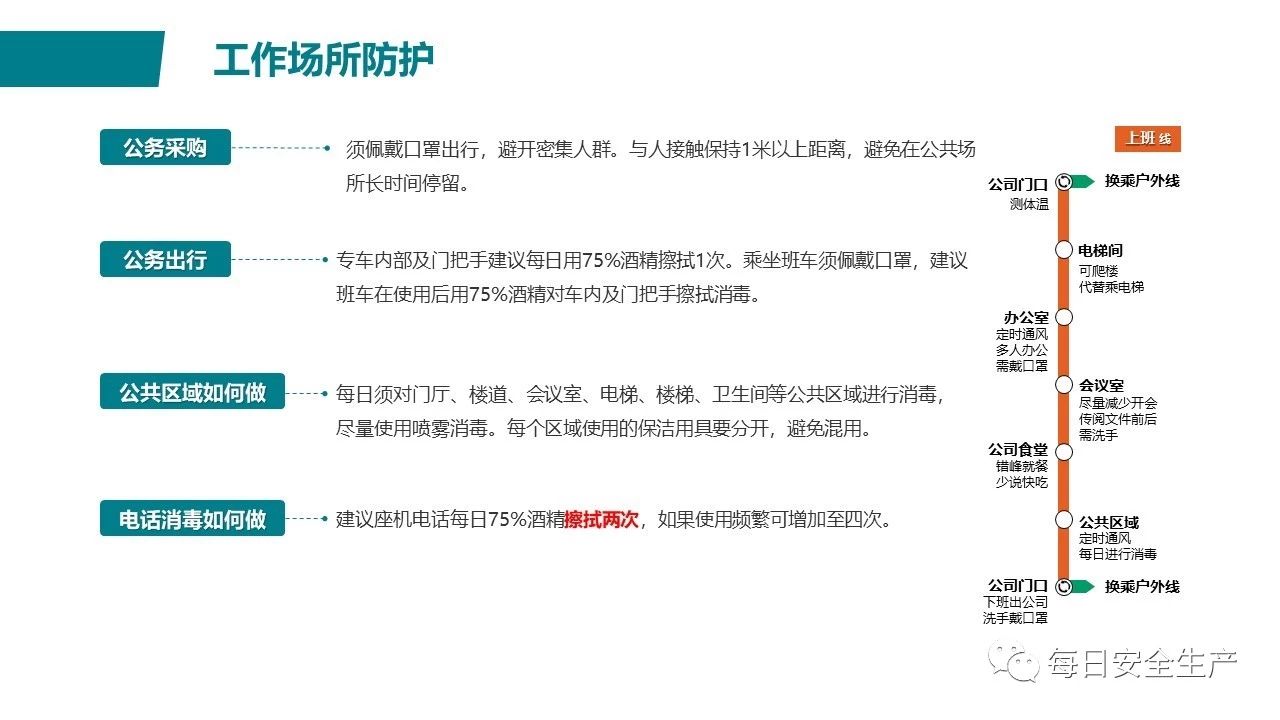 工作场所防护

公务采购

• 须佩戴口罩出行，避开密集人群。与人接触保持1米以上距离，避免在公共场所长时间停留。

公务出行

• 专车内部及门把手建议每日用75%酒精擦拭1次。乘坐班车须佩戴口罩，建议班车在使用后用75%酒精对车内及门把手擦拭消毒。

公共区域如何做

• 每日须对门厅、楼道、会议室、电梯、楼梯、卫生间等公共区域进行消毒，尽量使用喷雾消毒。每个区域使用的保洁用具要分开，避免混用。

电话消毒如何做

• 建议座机电话每日75%酒精擦拭两次，如果使用频繁可增加至四次。

上班线

公司门口
测体温

换乘户外线

电梯间
可爬楼
代替乘电梯

办公室
定时通风
多人办公
需戴口罩

会议室
尽量减少开会
传阅文件前后
需洗手

公司食堂
错峰就餐
少说快吃

公共区域
定时通风
每日进行消毒

公司门口
下班出公司
洗手戴口罩

换乘户外线

每日安全生产